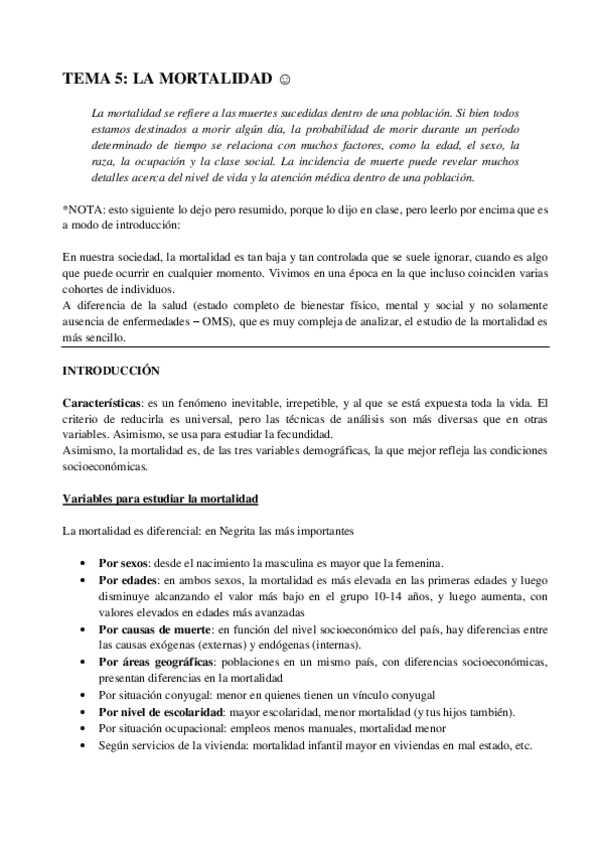 TEMA 5: LA MORTALIDAD ☺

La mortalidad se refiere a las muertes sucedidas dentro de una población. Si bien todos estamos destinados a morir algún día, la probabilidad de morir durante un período determinado de tiempo se relaciona con muchos factores, como la edad, el sexo, la raza, la ocupación y la clase social. La incidencia de muerte puede revelar muchos detalles acerca del nivel de vida y la atención médica dentro de una población.

*NOTA: esto siguiente lo dejo pero resumido, porque lo dijo en clase, pero leerlo por encima que es a modo de introducción:

En nuestra sociedad, la mortalidad es tan baja y tan controlada que se suele ignorar, cuando es algo que puede ocurrir en cualquier momento. Vivimos en una época en la que incluso coinciden varias cohortes de individuos.
A diferencia de la salud (estado completo de bienestar físico, mental y social y no solamente ausencia de enfermedades – OMS), que es muy compleja de analizar, el estudio de la mortalidad es más sencillo.

INTRODUCCIÓN

Características: es un fenómeno inevitable, irrepetible, y al que se está expuesta toda la vida. El criterio de reducirla es universal, pero las técnicas de análisis son más diversas que en otras variables. Asimismo, se usa para estudiar la fecundidad.
Asimismo, la mortalidad es, de las tres variables demográficas, la que mejor refleja las condiciones socioeconómicas.

Variables para estudiar la mortalidad

La mortalidad es diferencial: en Negrita las más importantes

• Por sexos: desde el nacimiento la masculina es mayor que la femenina.
• Por edades: en ambos sexos, la mortalidad es más elevada en las primeras edades y luego disminuye alcanzando el valor más bajo en el grupo 10-14 años, y luego aumenta, con valores elevados en edades más avanzadas
• Por causas de muerte: en función del nivel socioeconómico del país, hay diferencias entre las causas exógenas (externas) y endógenas (internas).
• Por áreas geográficas: poblaciones en un mismo país, con diferencias socioeconómicas, presentan diferencias en la mortalidad
• Por situación conyugal: menor en quienes tienen un vínculo conyugal
• Por nivel de escolaridad: mayor escolaridad, menor mortalidad (y tus hijos también).
• Por situación ocupacional: empleos menos manuales, mortalidad menor
• Según servicios de la vivienda: mortalidad infantil mayor en viviendas en mal estado, etc.